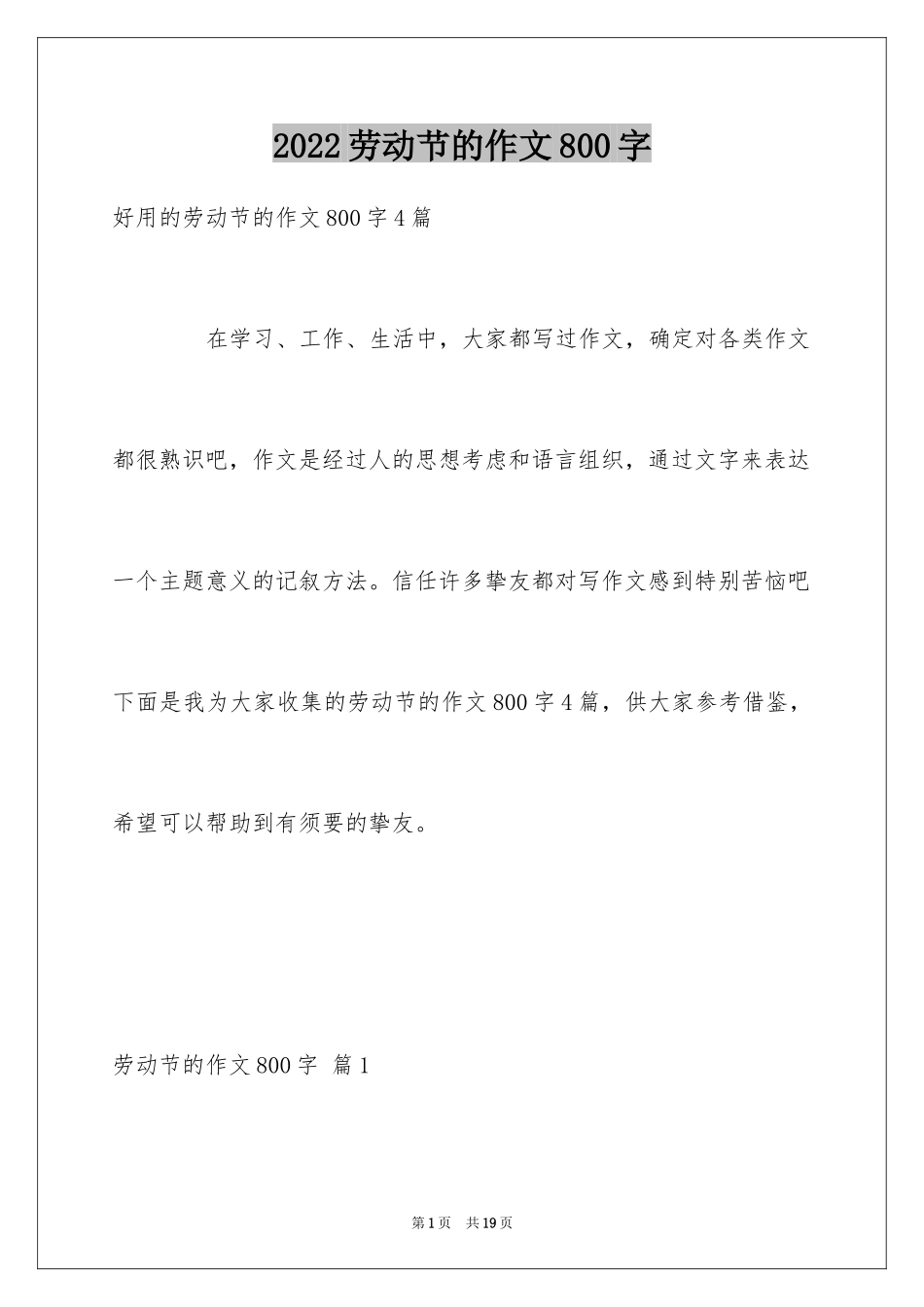 2022 劳动节的作文 800 字

好用的劳动节的作文 800 字 4 篇

在学习、工作、生活中，大家都写过作文，确定对各类作文都很熟识吧，作文是经过人的思想考虑和语言组织，通过文字来表达一个主题意义的记叙方法。信任许多挚友都对写作文感到特别苦恼吧下面是我为大家收集的劳动节的作文 800 字 4 篇，供大家参考借鉴，希望可以帮助到有须要的挚友。

劳动节的作文 800 字 篇 1

第 1 页 共 19 页